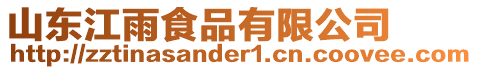 山东江雨食品有限公司
http://zztinasander1.cn.coovee.com